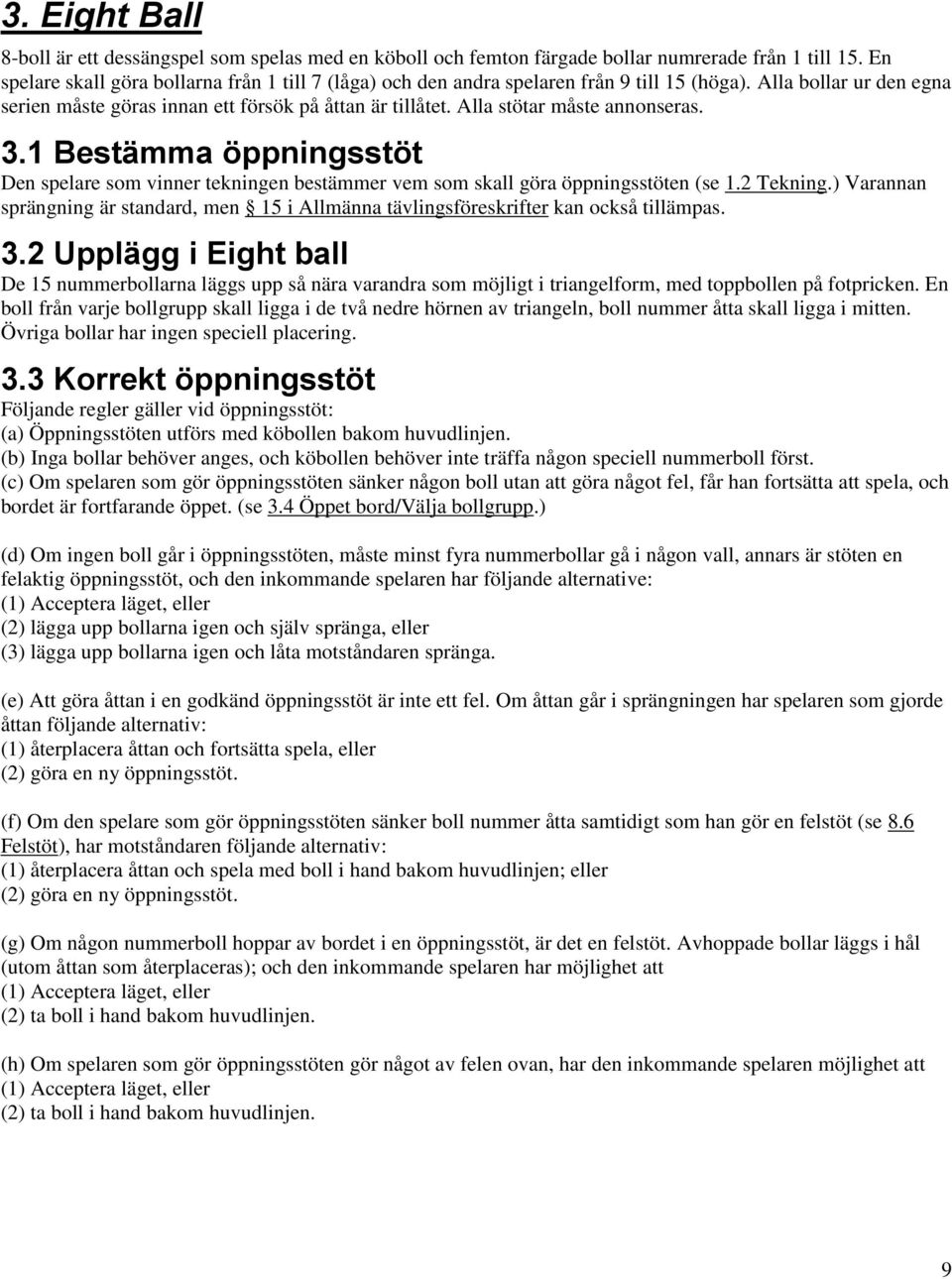 3. Eight Ball

8-boll är ett dessängspel som spelas med en köboll och femton färgade bollar numrerade från 1 till 15. En spelare skall göra bollarna från 1 till 7 (låga) och den andra spelaren från 9 till 15 (höga). Alla bollar ur den egna serien måste göras innan ett försök på åttan är tillåtet. Alla stötar måste annonseras.

3.1 Bestämma öppningsstöt

Den spelare som vinner tekningen bestämmer vem som skall göra öppningsstöten (se 1.2 Tekning.) Varannan sprängning är standard, men 15 i Allmänna tävlingsföreskrifter kan också tillämpas.

3.2 Upplägg i Eight ball

De 15 nummerbollarna läggs upp så nära varandra som möjligt i triangelform, med toppbollen på fotpricken. En boll från varje bollgrupp skall ligga i de två nedre hörnen av triangeln, boll nummer åtta skall ligga i mitten. Övriga bollar har ingen speciell placering.

3.3 Korrekt öppningsstöt

Följande regler gäller vid öppningsstöt:
(a) Öppningsstöten utförs med köbollen bakom huvudlinjen.
(b) Inga bollar behöver anges, och köbollen behöver inte träffa någon speciell nummerboll först.
(c) Om spelaren som gör öppningsstöten sänker någon boll utan att göra något fel, får han fortsätta att spela, och bordet är fortfarande öppet. (se 3.4 Öppet bord/Välja bollgrupp.)

(d) Om ingen boll går i öppningsstöten, måste minst fyra nummerbollar gå i någon vall, annars är stöten en felaktig öppningsstöt, och den inkommande spelaren har följande alternative:
(1) Acceptera läget, eller
(2) lägga upp bollarna igen och själv spränga, eller
(3) lägga upp bollarna igen och låta motståndaren spränga.

(e) Att göra åttan i en godkänd öppningsstöt är inte ett fel. Om åttan går i sprängningen har spelaren som gjorde åttan följande alternativ:
(1) återplacera åttan och fortsätta spela, eller
(2) göra en ny öppningsstöt.

(f) Om den spelare som gör öppningsstöten sänker boll nummer åtta samtidigt som han gör en felstöt (se 8.6 Felstöt), har motståndaren följande alternativ:
(1) återplacera åttan och spela med boll i hand bakom huvudlinjen; eller
(2) göra en ny öppningsstöt.

(g) Om någon nummerboll hoppar av bordet i en öppningsstöt, är det en felstöt. Avhoppade bollar läggs i hål (utom åttan som återplaceras); och den inkommande spelaren har möjlighet att
(1) Acceptera läget, eller
(2) ta boll i hand bakom huvudlinjen.

(h) Om spelaren som gör öppningsstöten gör något av felen ovan, har den inkommande spelaren möjlighet att
(1) Acceptera läget, eller
(2) ta boll i hand bakom huvudlinjen.

9